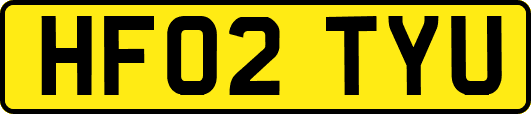 HF02 TYU